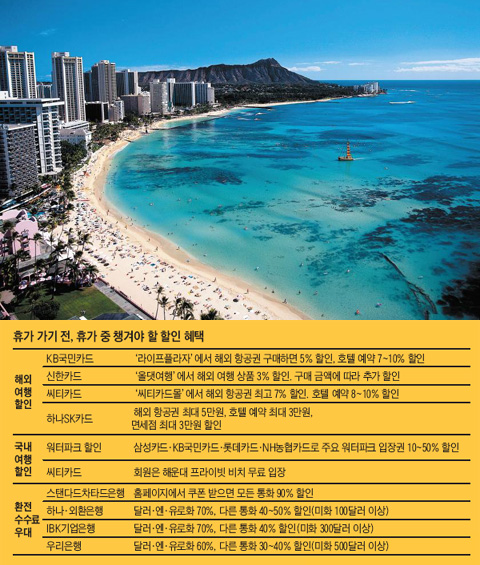 휴가 가기 전, 휴가 중 챙겨야 할 할인 혜택

| 해외 여행 할인 | KB국민카드 | '라이프플라자'에서 해외 항공권 구매하면 5% 할인, 호텔 예약 7~10% 할인 |
|---|---|---|
| | 신한카드 | '올댓여행'에서 해외 여행 상품 3% 할인, 구매 금액에 따라 추가 할인 |
| | 씨티카드 | '씨티카드몰'에서 해외 항공권 최고 7% 할인, 호텔 예약 8~10% 할인 |
| | 하나SK카드 | 해외 항공권 최대 5만원, 호텔 예약 최대 3만원, 면세점 최대 3만원 할인 |
| 국내 여행 할인 | 워터파크 할인 | 삼성카드·KB국민카드·롯데카드·NH농협카드로 주요 워터파크 입장권 10~50% 할인 |
| | 씨티카드 | 회원은 해운대 프라이빗 비치 무료 입장 |
| 환전 수수료 우대 | 스탠다드차타드은행 | 홈페이지에서 쿠폰 받으면 모든 통화 90% 할인 |
| | 하나·외환은행 | 달러·엔·유로화 70%, 다른 통화 40~50% 할인(미화 100달러 이상) |
| | IBK기업은행 | 달러·엔·유로화 70%, 다른 통화 40% 할인(미화 300달러 이상) |
| | 우리은행 | 달러·엔·유로화 60%, 다른 통화 30~40% 할인(미화 500달러 이상) |